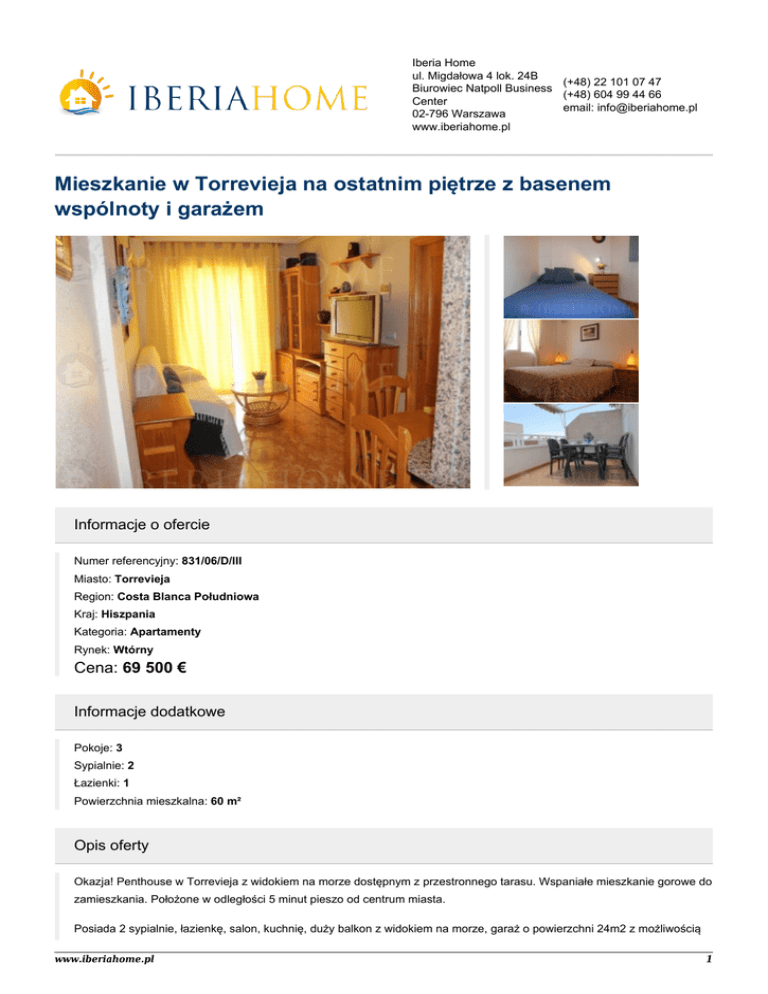 IBERIAHOME

Iberia Home
ul. Migdałowa 4 lok. 24B
Biurowiec Natpoll Business Center
02-796 Warszawa
www.iberiahome.pl

(+48) 22 101 07 47
(+48) 604 99 44 66
email: info@iberiahome.pl

Mieszkanie w Torrevieja na ostatnim piętrze z basenem wspólnoty i garażem

Informacje o ofercie

Numer referencyjny: 831/06/D/III
Miasto: Torrevieja
Region: Costa Blanca Południowa
Kraj: Hiszpania
Kategoria: Apartamenty
Rynek: Wtórny
Cena: 69 500 €

Informacje dodatkowe

Pokoje: 3
Sypialnie: 2
Łazienki: 1
Powierzchnia mieszkalna: 60 m²

Opis oferty

Okazja! Penthouse w Torrevieja z widokiem na morze dostępnym z przestronnego tarasu. Wspaniałe mieszkanie gorowe do zamieszkania. Położone w odległości 5 minut pieszo od centrum miasta.

Posiada 2 sypialnie, łazienkę, salon, kuchnię, duży balkon z widokiem na morze, garaż o powierzchni 24m2 z możliwością

www.iberiahome.pl
1